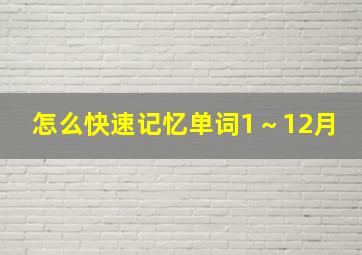 怎么快速记忆单词1～12月